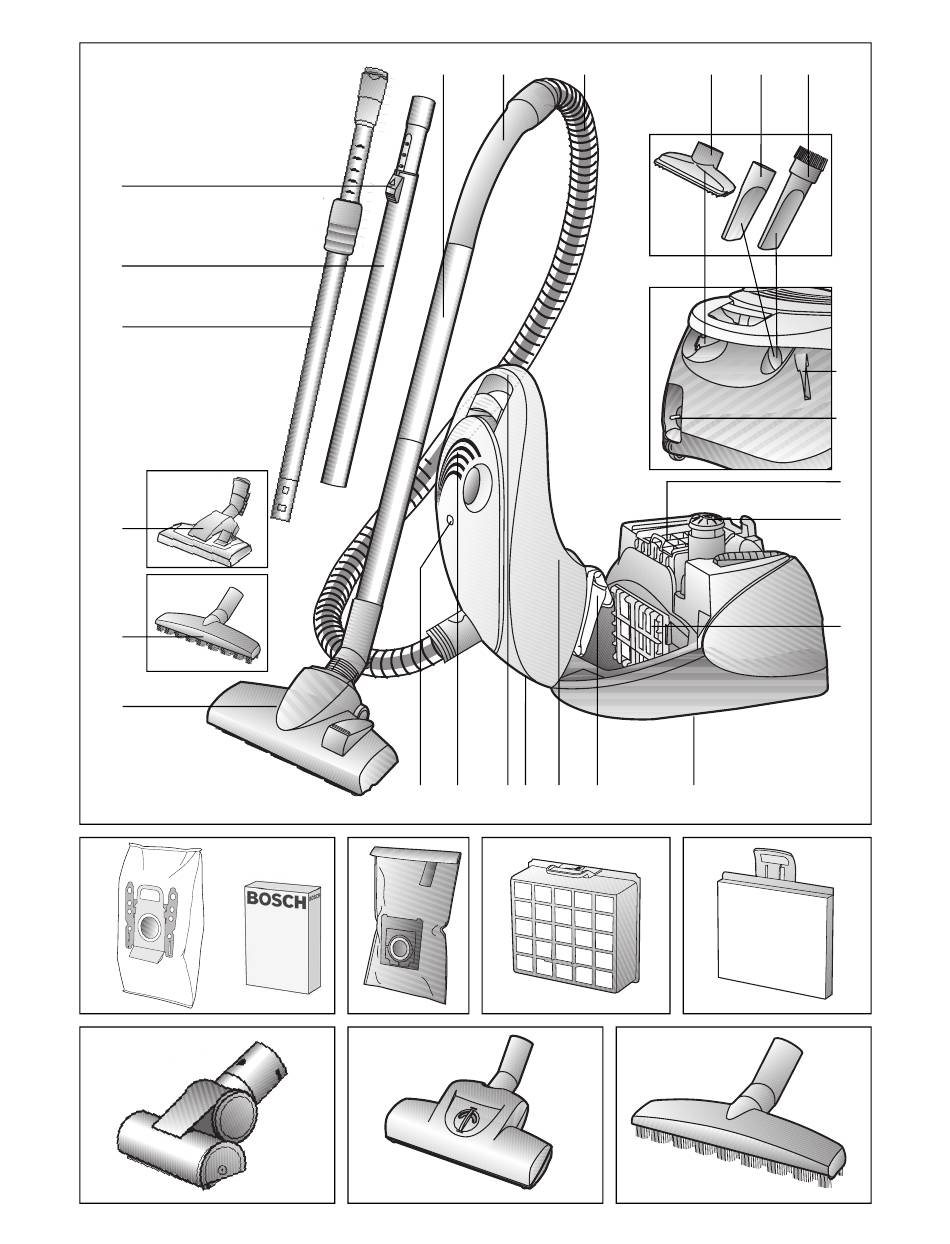 BOSCH